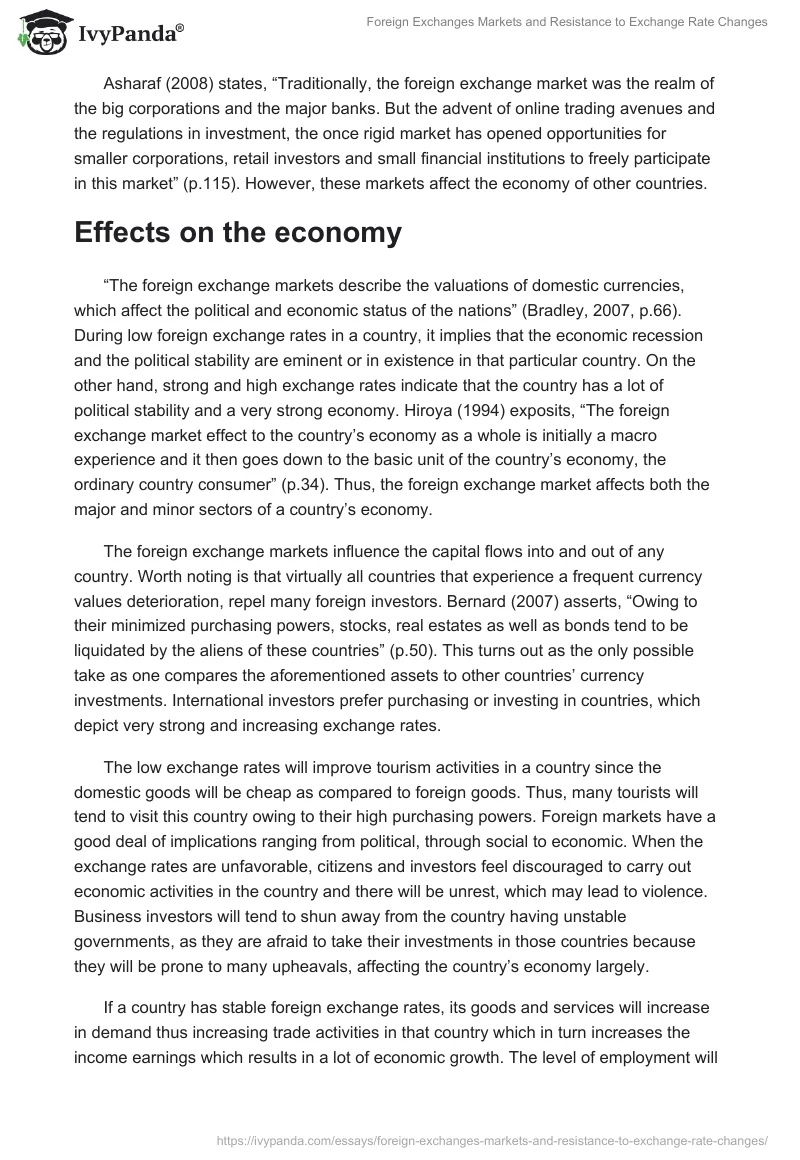 IvyPanda®

Foreign Exchanges Markets and Resistance to Exchange Rate Changes

Asharaf (2008) states, “Traditionally, the foreign exchange market was the realm of the big corporations and the major banks. But the advent of online trading avenues and the regulations in investment, the once rigid market has opened opportunities for smaller corporations, retail investors and small financial institutions to freely participate in this market” (p.115). However, these markets affect the economy of other countries.

Effects on the economy

“The foreign exchange markets describe the valuations of domestic currencies, which affect the political and economic status of the nations” (Bradley, 2007, p.66). During low foreign exchange rates in a country, it implies that the economic recession and the political stability are eminent or in existence in that particular country. On the other hand, strong and high exchange rates indicate that the country has a lot of political stability and a very strong economy. Hiroya (1994) exposits, “The foreign exchange market effect to the country’s economy as a whole is initially a macro experience and it then goes down to the basic unit of the country’s economy, the ordinary country consumer” (p.34). Thus, the foreign exchange market affects both the major and minor sectors of a country’s economy.

The foreign exchange markets influence the capital flows into and out of any country. Worth noting is that virtually all countries that experience a frequent currency values deterioration, repel many foreign investors. Bernard (2007) asserts, “Owing to their minimized purchasing powers, stocks, real estates as well as bonds tend to be liquidated by the aliens of these countries” (p.50). This turns out as the only possible take as one compares the aforementioned assets to other countries’ currency investments. International investors prefer purchasing or investing in countries, which depict very strong and increasing exchange rates.

The low exchange rates will improve tourism activities in a country since the domestic goods will be cheap as compared to foreign goods. Thus, many tourists will tend to visit this country owing to their high purchasing powers. Foreign markets have a good deal of implications ranging from political, through social to economic. When the exchange rates are unfavorable, citizens and investors feel discouraged to carry out economic activities in the country and there will be unrest, which may lead to violence. Business investors will tend to shun away from the country having unstable governments, as they are afraid to take their investments in those countries because they will be prone to many upheavals, affecting the country’s economy largely.

If a country has stable foreign exchange rates, its goods and services will increase in demand thus increasing trade activities in that country which in turn increases the income earnings which results in a lot of economic growth. The level of employment will

https://ivypanda.com/essays/foreign-exchanges-markets-and-resistance-to-exchange-rate-changes/